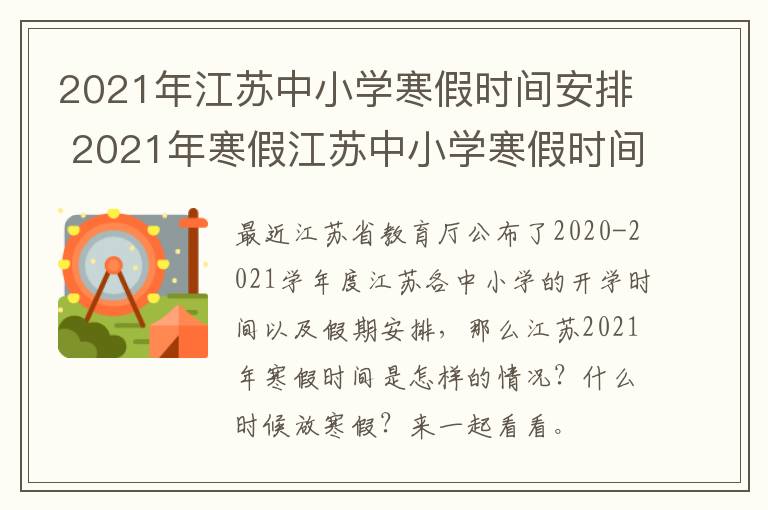 2021年江苏中小学寒假时间安排 2021年寒假江苏中小学寒假时间

最近江苏省教育厅公布了2020-2021学年度江苏各中小学的开学时间以及假期安排，那么江苏2021年寒假时间是怎样的情况？什么时候放寒假？来一起看看。